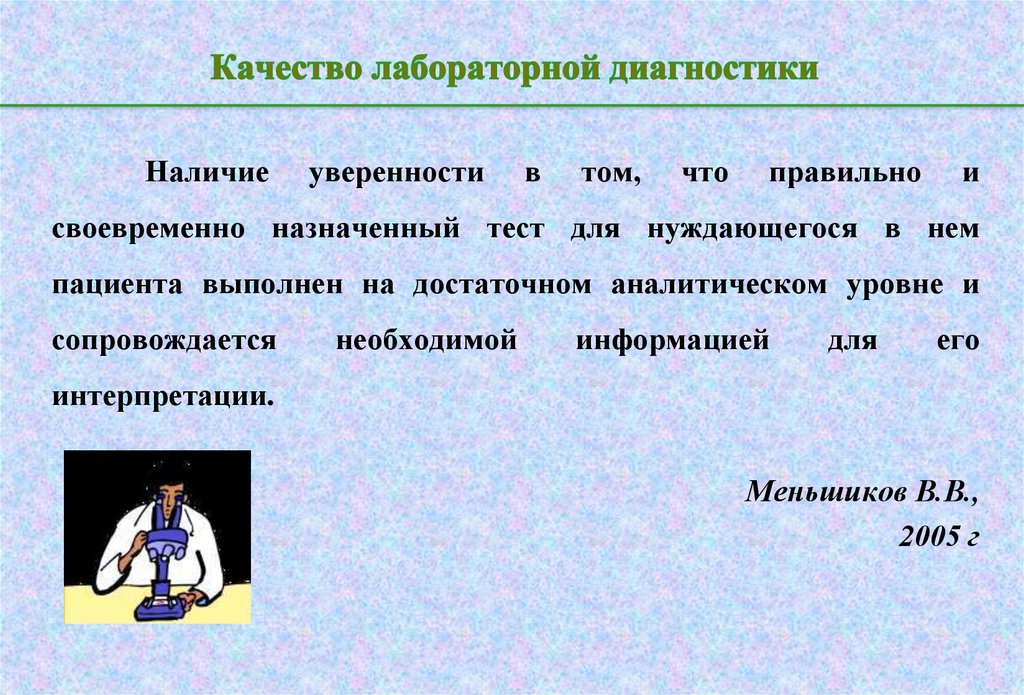 Качество лабораторной диагностики

Наличие уверенности в том, что правильно и своевременно назначенный тест для нуждающегося в нем пациента выполнен на достаточном аналитическом уровне и сопровождается необходимой информацией для его интерпретации.

Меньшиков В.В.,
2005 г